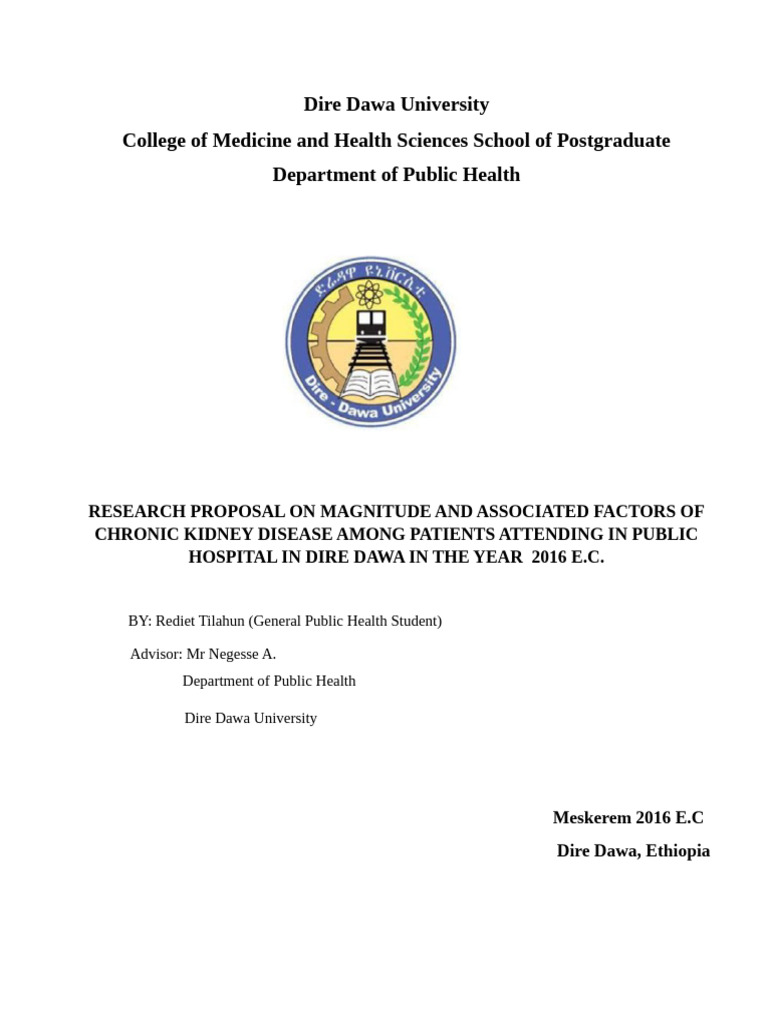 Dire Dawa University

College of Medicine and Health Sciences School of Postgraduate

Department of Public Health

ድሬዳዋ ዩኒቨርሲቲ

Dire - Dawa University

RESEARCH PROPOSAL ON MAGNITUDE AND ASSOCIATED FACTORS OF CHRONIC KIDNEY DISEASE AMONG PATIENTS ATTENDING IN PUBLIC HOSPITAL IN DIRE DAWA IN THE YEAR 2016 E.C.

BY: Rediet Tilahun (General Public Health Student)

Advisor: Mr Negesse A.

Department of Public Health

Dire Dawa University

Meskerem 2016 E.C

Dire Dawa, Ethiopia